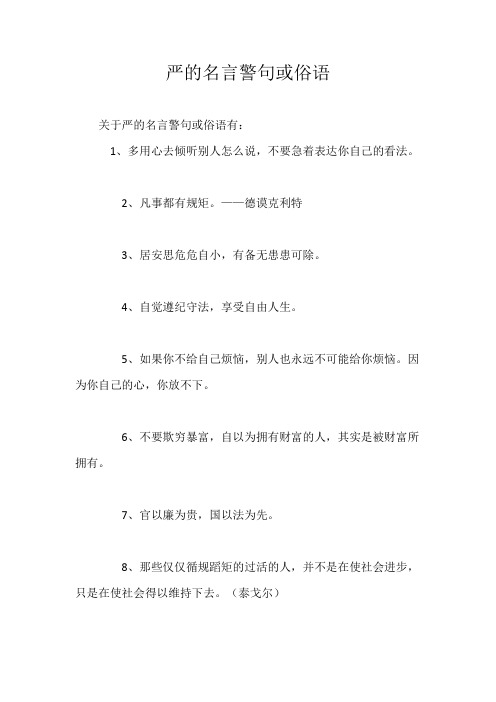 严的名言警句或俗语

关于严的名言警句或俗语有：

1、多用心去倾听别人怎么说，不要急着表达你自己的看法。

2、凡事都有规矩。——德谟克利特

3、居安思危危自小，有备无患患可除。

4、自觉遵纪守法，享受自由人生。

5、如果你不给自己烦恼，别人也永远不可能给你烦恼。因为你自己的心，你放不下。

6、不要欺穷暴富，自以为拥有财富的人，其实是被财富所拥有。

7、官以廉为贵，国以法为先。

8、那些仅仅循规蹈矩的过活的人，并不是在使社会进步，只是在使社会得以维持下去。（泰戈尔）